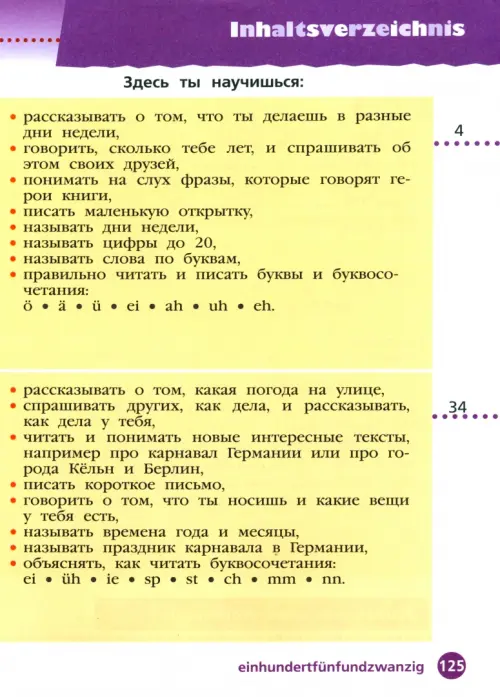 Inhaltsverzeichnis

Здесь ты научишься:

• рассказывать о том, что ты делаешь в разные дни недели,
• говорить, сколько тебе лет, и спрашивать об этом своих друзей,
• понимать на слух фразы, которые говорят герои книги,
• писать маленькую открытку,
• называть дни недели,
• называть цифры до 20,
• называть слова по буквам,
• правильно читать и писать буквы и буквосочетания:
ö • ä • ü • ei • ah • uh • eh.

4

• рассказывать о том, какая погода на улице,
• спрашивать других, как дела, и рассказывать, как дела у тебя,
• читать и понимать новые интересные тексты, например про карнавал Германии или про города Кёльн и Берлин,
• писать короткое письмо,
• говорить о том, что ты носишь и какие вещи у тебя есть,
• называть времена года и месяцы,
• называть праздник карнавала в Германии,
• объяснять, как читать буквосочетания:
ei • üh • ie • sp • st • ch • mm • nn.

34

einhundertfünfundzwanzig 125